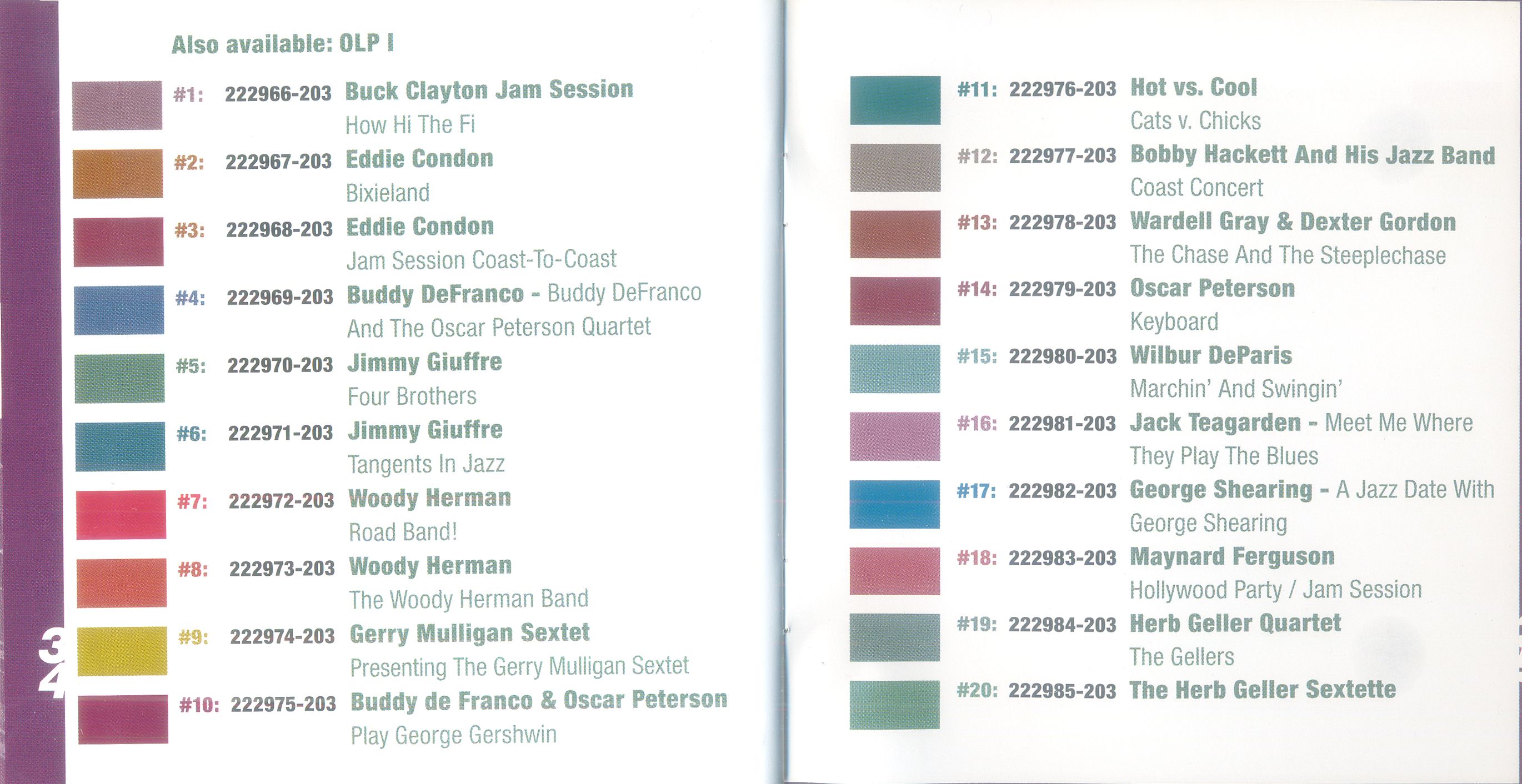 Also available: OLP I

#1: 222966-203 Buck Clayton Jam Session
How Hi The Fi

#2: 222967-203 Eddie Condon
Bixieland

#3: 222968-203 Eddie Condon
Jam Session Coast-To-Coast

#4: 222969-203 Buddy DeFranco - Buddy DeFranco And The Oscar Peterson Quartet

#5: 222970-203 Jimmy Giuffre
Four Brothers

#6: 222971-203 Jimmy Giuffre
Tangents In Jazz

#7: 222972-203 Woody Herman
Road Band!

#8: 222973-203 Woody Herman
The Woody Herman Band

#9: 222974-203 Gerry Mulligan Sextet
Presenting The Gerry Mulligan Sextet

#10: 222975-203 Buddy de Franco & Oscar Peterson
Play George Gershwin

34

#11: 222976-203 Hot vs. Cool
Cats v. Chicks

#12: 222977-203 Bobby Hackett And His Jazz Band
Coast Concert

#13: 222978-203 Wardell Gray & Dexter Gordon
The Chase And The Steeplechase

#14: 222979-203 Oscar Peterson
Keyboard

#15: 222980-203 Wilbur DeParis
Marchin' And Swingin'

#16: 222981-203 Jack Teagarden - Meet Me Where They Play The Blues

#17: 222982-203 George Shearing - A Jazz Date With George Shearing

#18: 222983-203 Maynard Ferguson
Hollywood Party / Jam Session

#19: 222984-203 Herb Geller Quartet
The Gellers

#20: 222985-203 The Herb Geller Sextette